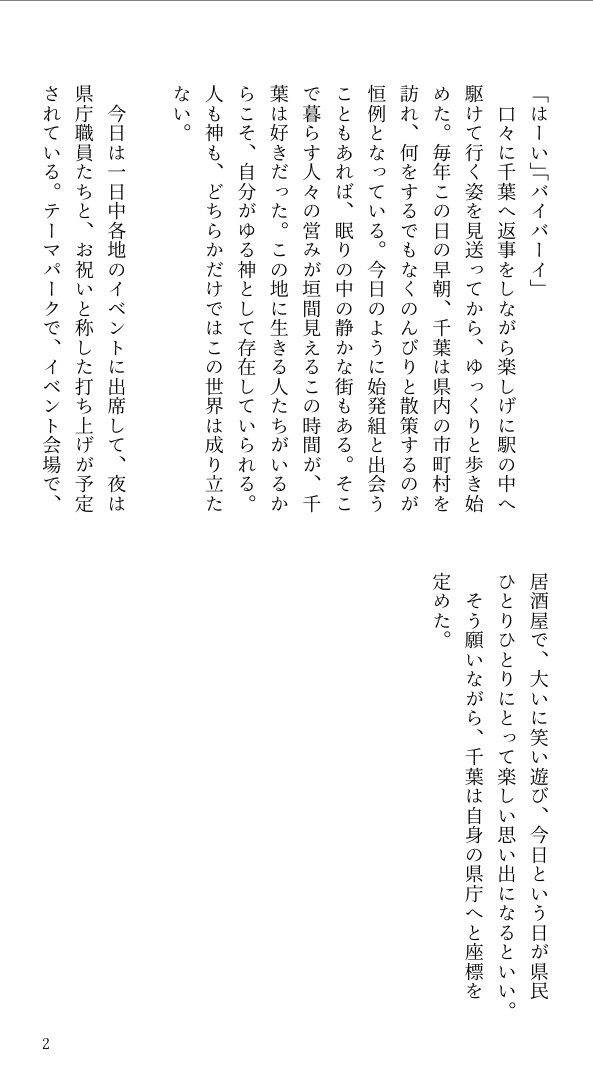 「はーい」「バイバーイ」

口々に千葉へ返事をしながら楽しげに駅の中へ駆けて行く姿を見送ってから、ゆっくりと歩き始めた。毎年この日の早朝、千葉は県内の市町村を訪れ、何をするでもなくのんびりと散策するのが恒例となっている。今日のように始発組と出会うこともあれば、眠りの中の静かな街もある。そこで暮らす人々の営みが垣間見えるこの時間が、千葉は好きだった。この地に生きる人たちがいるからこそ、自分がゆる神として存在していられる。人も神も、どちらかだけではこの世界は成り立たない。

今日は一日中各地のイベントに出席して、夜は県庁職員たちと、お祝いと称した打ち上げが予定されている。テーマパークで、イベント会場で、居酒屋で、大いに笑い遊び、今日という日が県民ひとりひとりにとって楽しい思い出になるといい。

そう願いながら、千葉は自身の県庁へと座標を定めた。

2